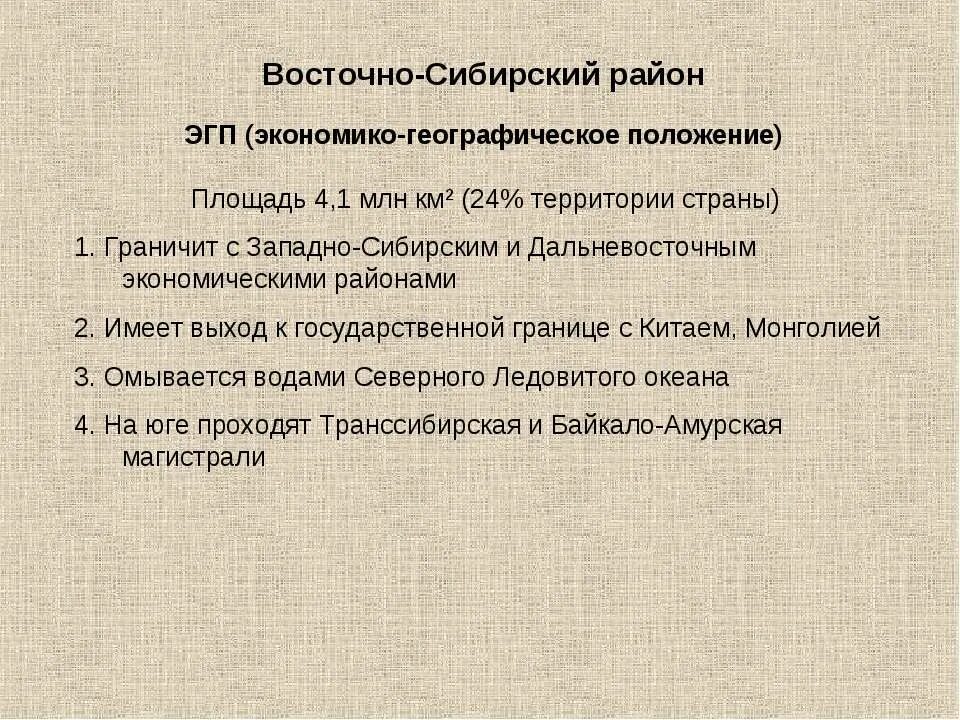 Восточно-Сибирский район

ЭГП (экономико-географическое положение)

Площадь 4,1 млн км² (24% территории страны)

1. Граничит с Западно-Сибирским и Дальневосточным экономическими районами

2. Имеет выход к государственной границе с Китаем, Монголией

3. Омывается водами Северного Ледовитого океана

4. На юге проходят Транссибирская и Байкало-Амурская магистрали